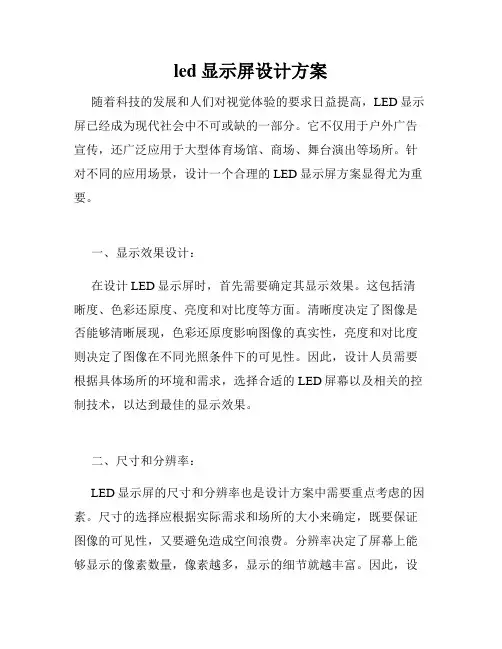 led 显示屏设计方案

随着科技的发展和人们对视觉体验的要求日益提高，LED 显示屏已经成为现代社会中不可或缺的一部分。它不仅用于户外广告宣传，还广泛应用于大型体育场馆、商场、舞台演出等场所。针对不同的应用场景，设计一个合理的 LED 显示屏方案显得尤为重要。

一、显示效果设计：

在设计 LED 显示屏时，首先需要确定其显示效果。这包括清晰度、色彩还原度、亮度和对比度等方面。清晰度决定了图像是否能够清晰展现，色彩还原度影响图像的真实性，亮度和对比度则决定了图像在不同光照条件下的可见性。因此，设计人员需要根据具体场所的环境和需求，选择合适的 LED 屏幕以及相关的控制技术，以达到最佳的显示效果。

二、尺寸和分辨率：

LED 显示屏的尺寸和分辨率也是设计方案中需要重点考虑的因素。尺寸的选择应根据实际需求和场所的大小来确定，既要保证图像的可见性，又要避免造成空间浪费。分辨率决定了屏幕上能够显示的像素数量，像素越多，显示的细节就越丰富。因此，设